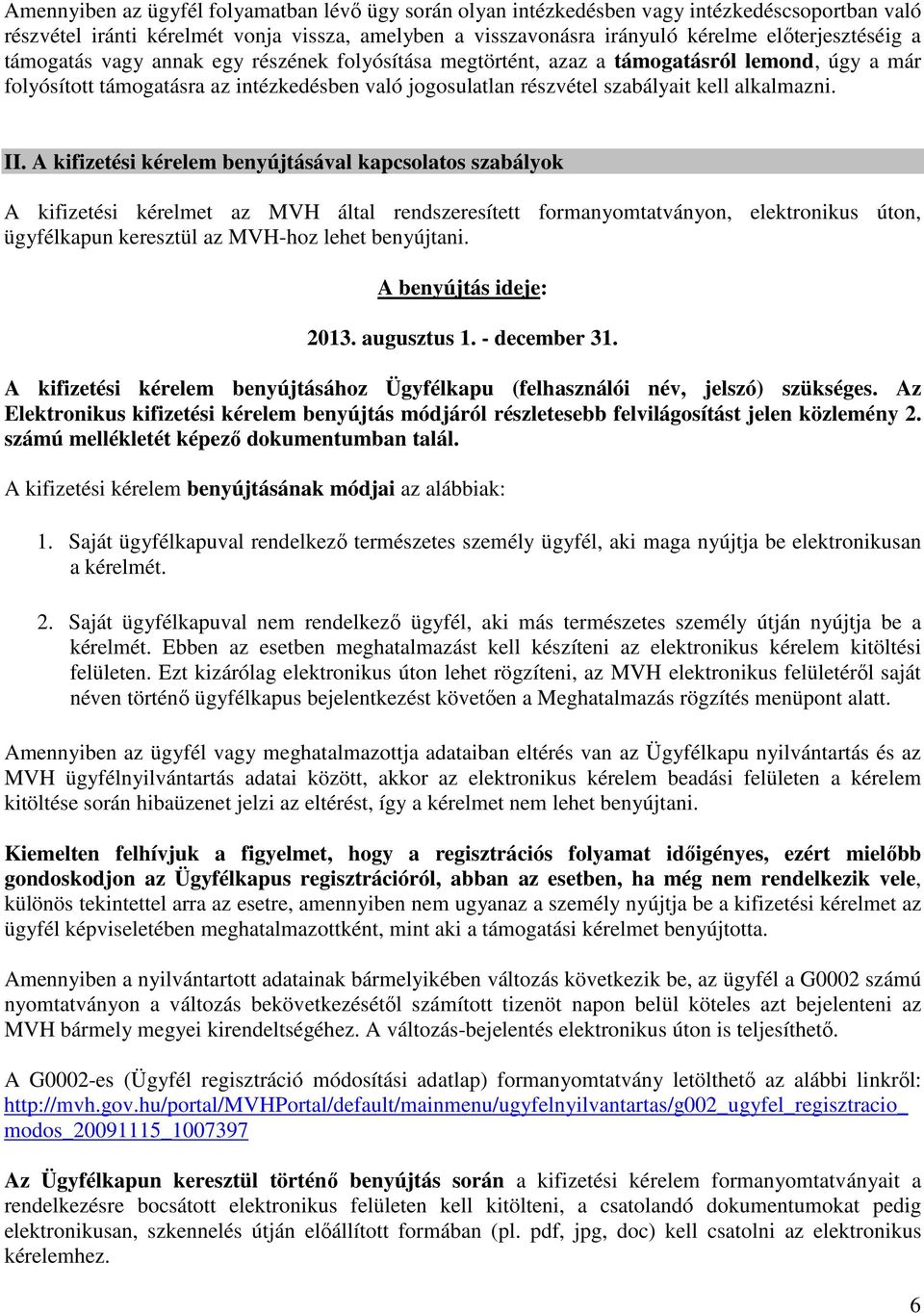 Amennyiben az ügyfél folyamatban lévő ügy során olyan intézkedésben vagy intézkedéscsoportban való részvétel iránti kérelmét vonja vissza, amelyben a visszavonásra irányuló kérelme előterjesztéséig a támogatás vagy annak egy részének folyósítása megtörtént, azaz a támogatásról lemond, úgy a már folyósított támogatásra az intézkedésben való jogosulatlan részvétel szabályait kell alkalmazni.

II. A kifizetési kérelem benyújtásával kapcsolatos szabályok

A kifizetési kérelmet az MVH által rendszeresített formanyomtatványon, elektronikus úton, ügyfélkapun keresztül az MVH-hoz lehet benyújtani.

A benyújtás ideje:

2013. augusztus 1. - december 31.

A kifizetési kérelem benyújtásához Ügyfélkapu (felhasználói név, jelszó) szükséges. Az Elektronikus kifizetési kérelem benyújtás módjáról részletesebb felvilágosítást jelen közlemény 2. számú mellékletét képező dokumentumban talál.

A kifizetési kérelem benyújtásának módjai az alábbiak:

1. Saját ügyfélkapuval rendelkező természetes személy ügyfél, aki maga nyújtja be elektronikusan a kérelmét.

2. Saját ügyfélkapuval nem rendelkező ügyfél, aki más természetes személy útján nyújtja be a kérelmét. Ebben az esetben meghatalmazást kell készíteni az elektronikus kérelem kitöltési felületen. Ezt kizárólag elektronikus úton lehet rögzíteni, az MVH elektronikus felületéről saját néven történő ügyfélkapus bejelentkezést követően a Meghatalmazás rögzítés menüpont alatt.

Amennyiben az ügyfél vagy meghatalmazottja adataiban eltérés van az Ügyfélkapu nyilvántartás és az MVH ügyfélnyilvántartás adatai között, akkor az elektronikus kérelem beadási felületen a kérelem kitöltése során hibaüzenet jelzi az eltérést, így a kérelmet nem lehet benyújtani.

Kiemelten felhívjuk a figyelmet, hogy a regisztrációs folyamat időigényes, ezért mielőbb gondoskodjon az Ügyfélkapus regisztrációról, abban az esetben, ha még nem rendelkezik vele, különös tekintettel arra az esetre, amennyiben nem ugyanaz a személy nyújtja be a kifizetési kérelmet az ügyfél képviseletében meghatalmazottként, mint aki a támogatási kérelmet benyújtotta.

Amennyiben a nyilvántartott adatainak bármelyikében változás következik be, az ügyfél a G0002 számú nyomtatványon a változás bekövetkezésétől számított tizenöt napon belül köteles azt bejelenteni az MVH bármely megyei kirendeltségéhez. A változás-bejelentés elektronikus úton is teljesíthető.

A G0002-es (Ügyfél regisztráció módosítási adatlap) formanyomtatvány letölthető az alábbi linkről: http://mvh.gov.hu/portal/MVHPortal/default/mainmenu/ugyfelnyilvantartas/g002_ugyfel_regisztracio_modos_20091115_1007397

Az Ügyfélkapun keresztül történő benyújtás során a kifizetési kérelem formanyomtatványait a rendelkezésre bocsátott elektronikus felületen kell kitölteni, a csatolandó dokumentumokat pedig elektronikusan, szkennelés útján előállított formában (pl. pdf, jpg, doc) kell csatolni az elektronikus kérelemhez.

6